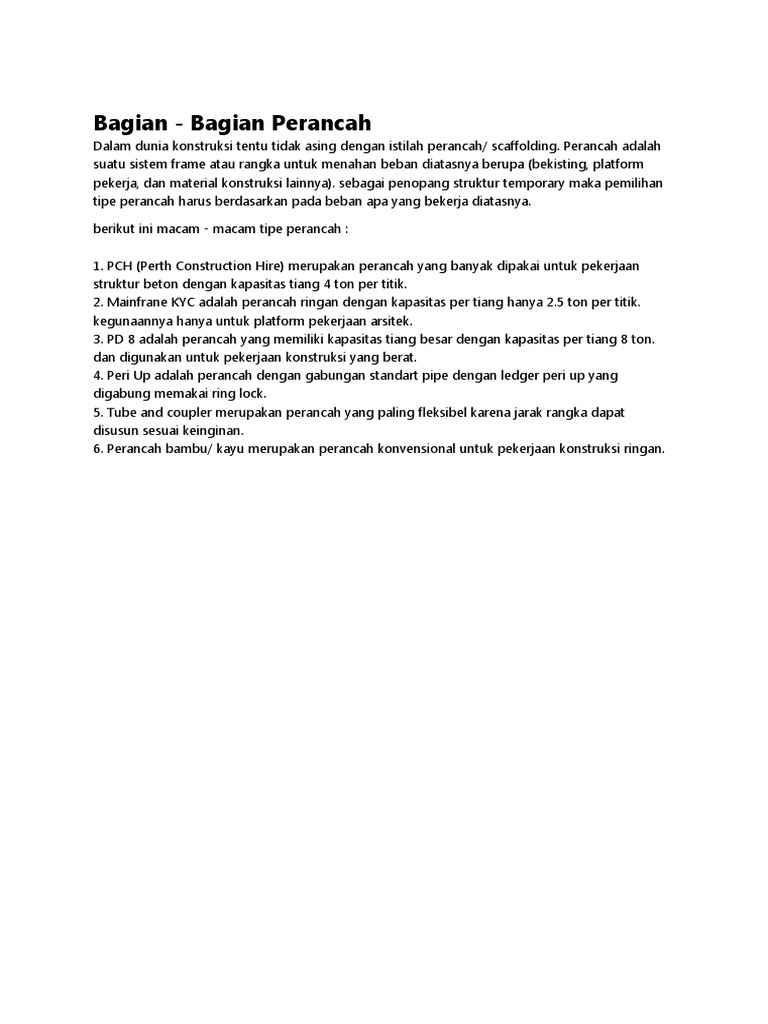 Bagian - Bagian Perancah

Dalam dunia konstruksi tentu tidak asing dengan istilah perancah/ scaffolding. Perancah adalah suatu sistem frame atau rangka untuk menahan beban diatasnya berupa (bekisting, platform pekerja, dan material konstruksi lainnya). sebagai penopang struktur temporary maka pemilihan tipe perancah harus berdasarkan pada beban apa yang bekerja diatasnya.

berikut ini macam - macam tipe perancah :

1. PCH (Perth Construction Hire) merupakan perancah yang banyak dipakai untuk pekerjaan struktur beton dengan kapasitas tiang 4 ton per titik.
2. Mainfrane KYC adalah perancah ringan dengan kapasitas per tiang hanya 2.5 ton per titik. kegunaannya hanya untuk platform pekerjaan arsitek.
3. PD 8 adalah perancah yang memiliki kapasitas tiang besar dengan kapasitas per tiang 8 ton. dan digunakan untuk pekerjaan konstruksi yang berat.
4. Peri Up adalah perancah dengan gabungan standart pipe dengan ledger peri up yang digabung memakai ring lock.
5. Tube and coupler merupakan perancah yang paling fleksibel karena jarak rangka dapat disusun sesuai keinginan.
6. Perancah bambu/ kayu merupakan perancah konvensional untuk pekerjaan konstruksi ringan.